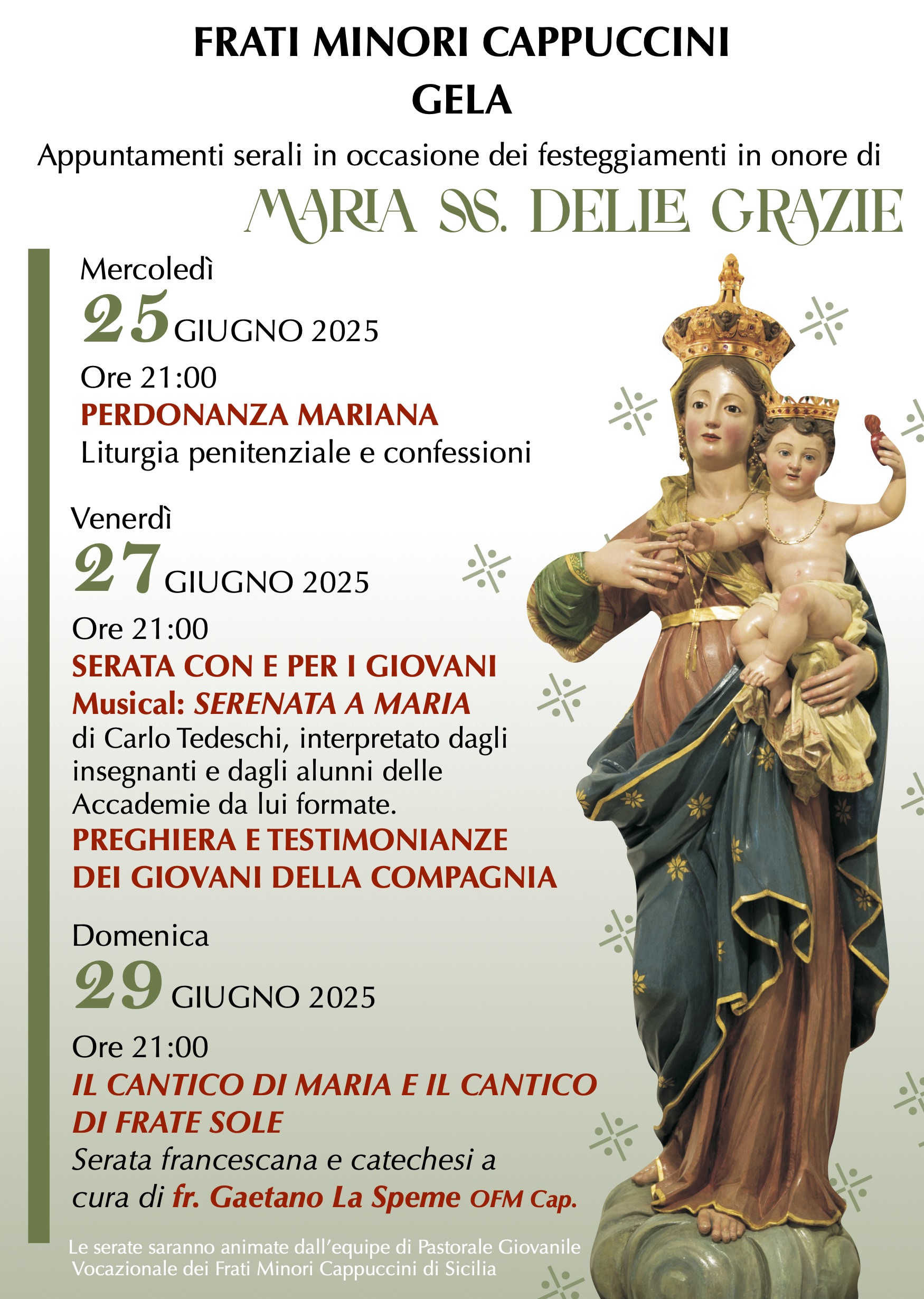 FRATI MINORI CAPPUCCINI
GELA

Appuntamenti serali in occasione dei festeggiamenti in onore di

MARIA SS. DELLE GRAZIE

Mercoledì
25 GIUGNO 2025
Ore 21:00
PERDONANZA MARIANA
Liturgia penitenziale e confessioni

Venerdì
27 GIUGNO 2025
Ore 21:00
SERATA CON E PER I GIOVANI
Musical: SERENATA A MARIA
di Carlo Tedeschi, interpretato dagli insegnanti e dagli alunni delle Accademie da lui formate.
PREGHIERA E TESTIMONIANZE DEI GIOVANI DELLA COMPAGNIA

Domenica
29 GIUGNO 2025
Ore 21:00
IL CANTICO DI MARIA E IL CANTICO DI FRATE SOLE
Serata francescana e catechesi a cura di fr. Gaetano La Speme OFM Cap.

Le serate saranno animate dall'equipe di Pastorale Giovanile Vocazionale dei Frati Minori Cappuccini di Sicilia